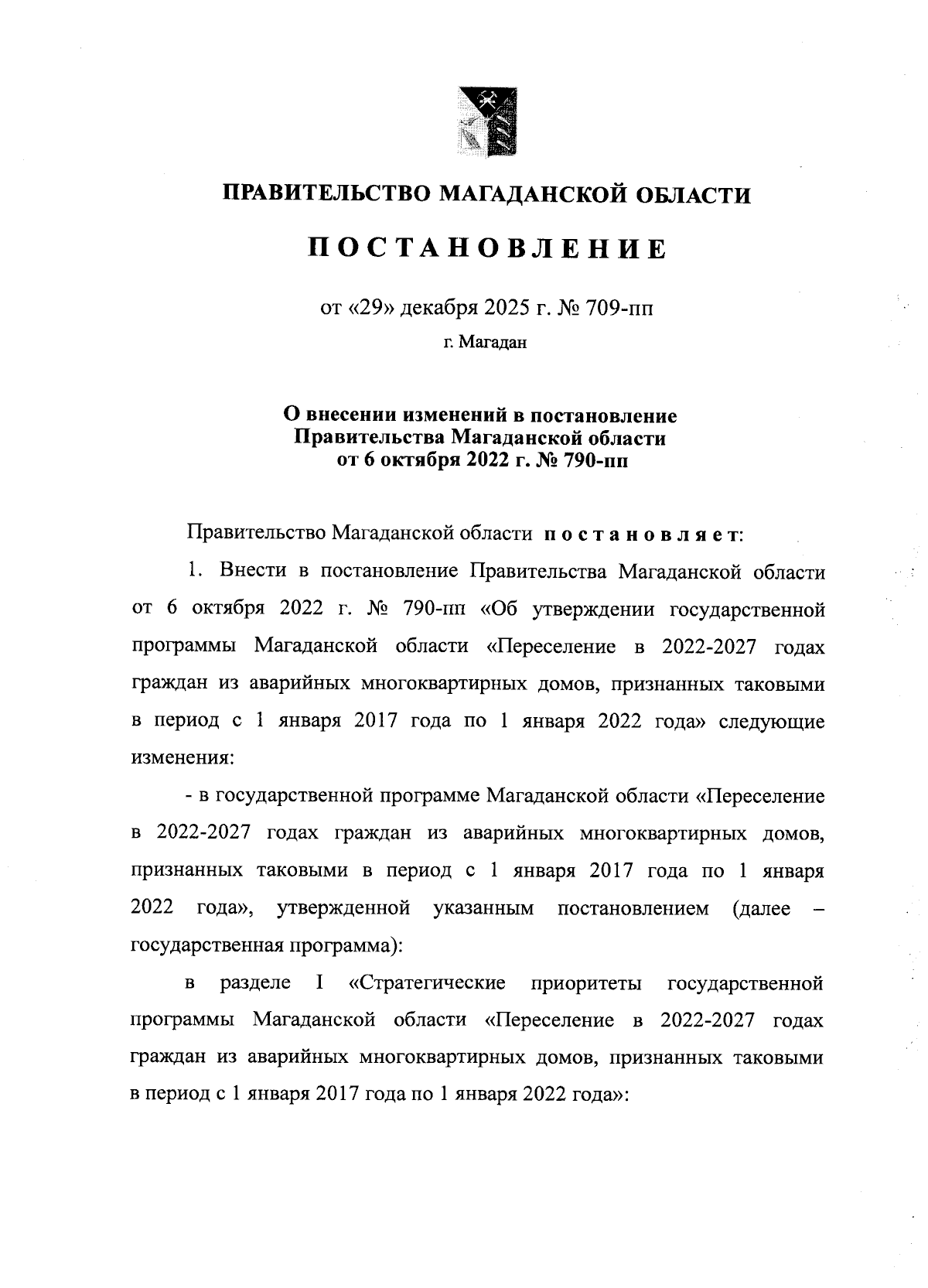 ПРАВИТЕЛЬСТВО МАГАДАНСКОЙ ОБЛАСТИ

ПОСТАНОВЛЕНИЕ

от «29» декабря 2025 г. № 709-пп

г. Магадан

О внесении изменений в постановление Правительства Магаданской области от 6 октября 2022 г. № 790-пп

Правительство Магаданской области постановляет:

1. Внести в постановление Правительства Магаданской области от 6 октября 2022 г. № 790-пп «Об утверждении государственной программы Магаданской области «Переселение в 2022-2027 годах граждан из аварийных многоквартирных домов, признанных таковыми в период с 1 января 2017 года по 1 января 2022 года» следующие изменения:

- в государственной программе Магаданской области «Переселение в 2022-2027 годах граждан из аварийных многоквартирных домов, признанных таковыми в период с 1 января 2017 года по 1 января 2022 года», утвержденной указанным постановлением (далее – государственная программа):

в разделе I «Стратегические приоритеты государственной программы Магаданской области «Переселение в 2022-2027 годах граждан из аварийных многоквартирных домов, признанных таковыми в период с 1 января 2017 года по 1 января 2022 года»: